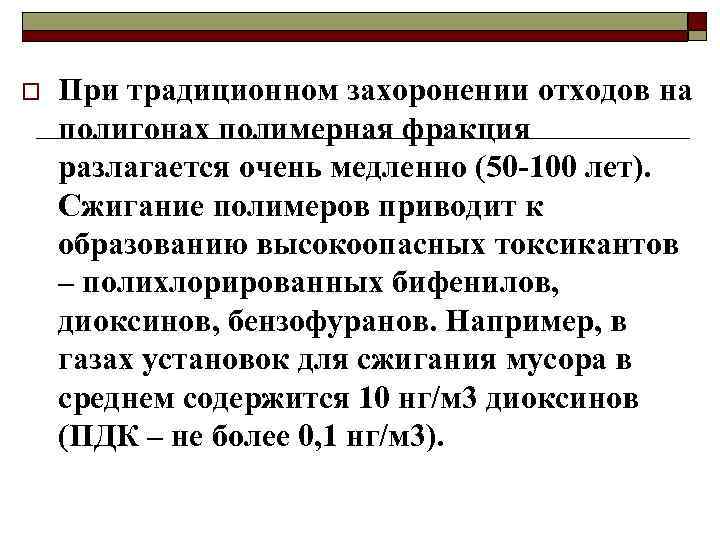 При традиционном захоронении отходов на полигонах полимерная фракция разлагается очень медленно (50-100 лет). Сжигание полимеров приводит к образованию высокоопасных токсикантов – полихлорированных бифенилов, диоксинов, бензофуранов. Например, в газах установок для сжигания мусора в среднем содержится 10 нг/м3 диоксинов (ПДК – не более 0,1 нг/м3).